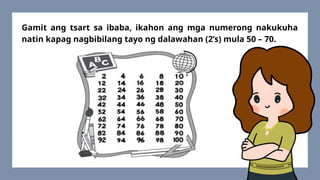 Gamit ang tsart sa ibaba, ikahon ang mga numerong nakukuha natin kapag nagbibilang tayo ng dalawahan (2's) mula 50 – 70.

ABC

| 2 | 4 | 6 | 8 | 10 |
|---|---|---|---|---|
| 12 | 14 | 16 | 18 | 20 |
| 22 | 24 | 26 | 28 | 30 |
| 32 | 34 | 36 | 38 | 40 |
| 42 | 44 | 46 | 48 | 50 |
| 52 | 54 | 56 | 58 | 60 |
| 62 | 64 | 66 | 68 | 70 |
| 72 | 74 | 76 | 78 | 80 |
| 82 | 84 | 86 | 88 | 90 |
| 92 | 94 | 96 | 98 | 100 |